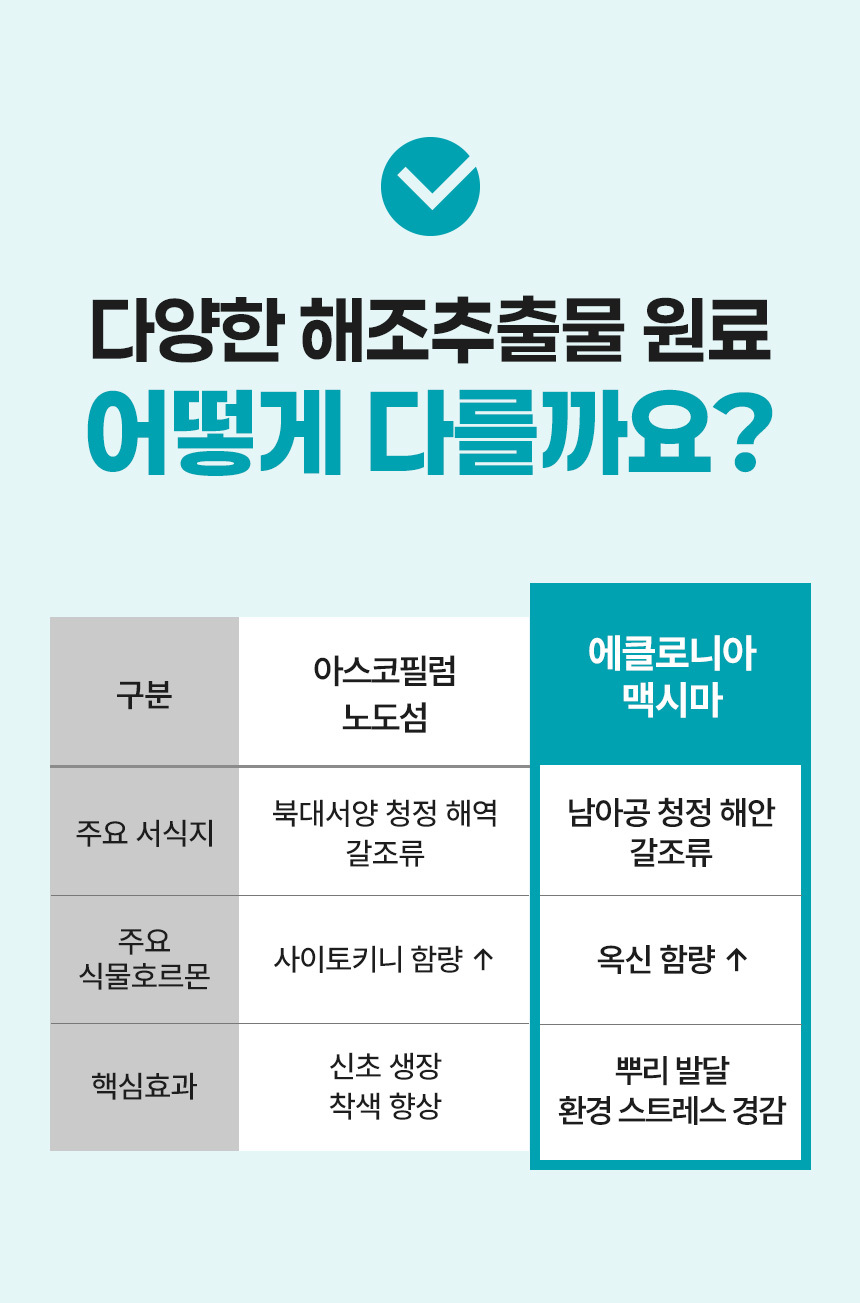 다양한 해조추출물 원료

어떻게 다를까요?

| 구분 | 아스코필럼 노도섬 | 에클로니아 맥시마 |
|---|---|---|
| 주요 서식지 | 북대서양 청정 해역 갈조류 | 남아공 청정 해안 갈조류 |
| 주요 식물호르몬 | 사이토키니 함량 ↑ | 옥신 함량 ↑ |
| 핵심효과 | 신초 생장 착색 향상 | 뿌리 발달 환경 스트레스 경감 |